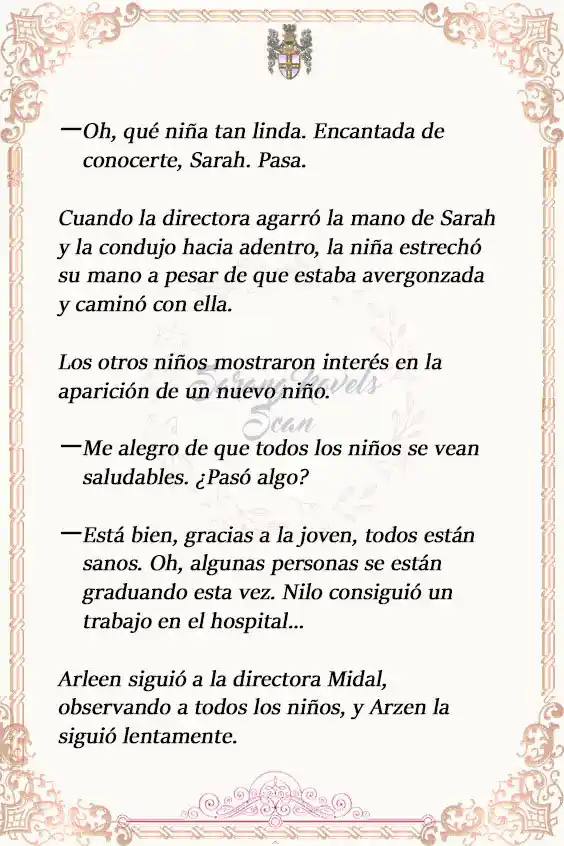 —Oh, qué niña tan linda. Encantada de conocerte, Sarah. Pasa.

Cuando la directora agarró la mano de Sarah y la condujo hacia adentro, la niña estrechó su mano a pesar de que estaba avergonzada y caminó con ella.

Los otros niños mostraron interés en la aparición de un nuevo niño.

SarangNovels Scan

—Me alegro de que todos los niños se vean saludables. ¿Pasó algo?

—Está bien, gracias a la joven, todos están sanos. Oh, algunas personas se están graduando esta vez. Nilo consiguió un trabajo en el hospital...

Arleen siguió a la directora Midal, observando a todos los niños, y Arzen la siguió lentamente.